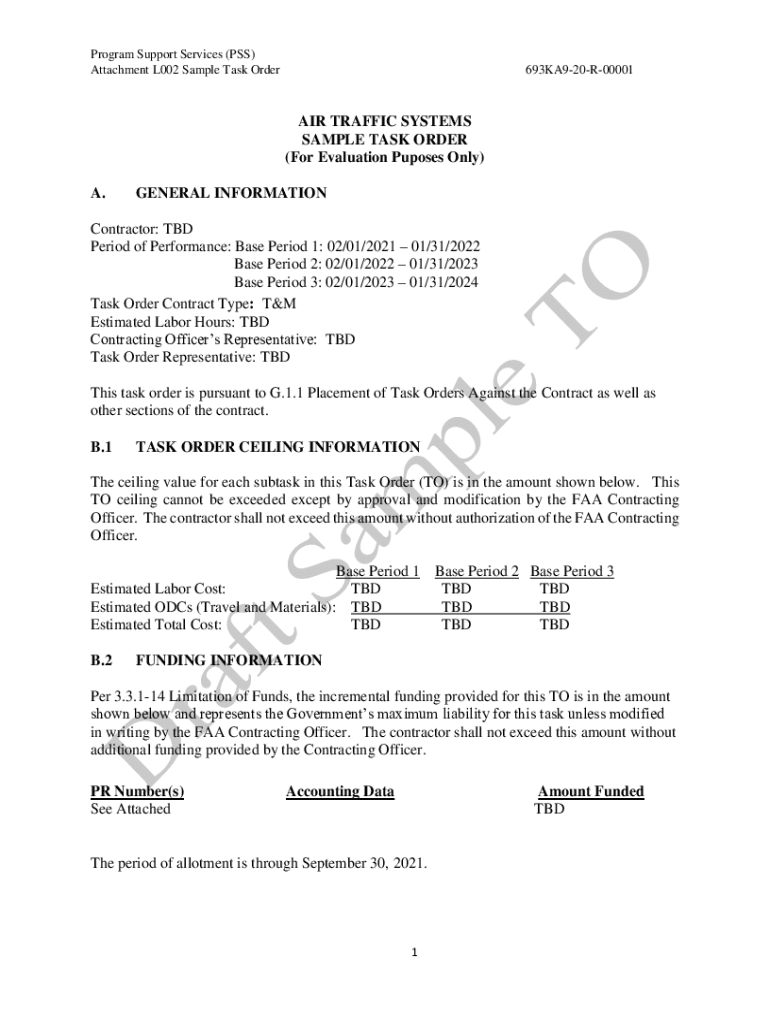 Program Support Services (PSS)
Attachment L002 Sample Task Order

693KA9-20-R-00001

AIR TRAFFIC SYSTEMS
SAMPLE TASK ORDER
(For Evaluation Puposes Only)

A. GENERAL INFORMATION

Contractor: TBD
Period of Performance: Base Period 1: 02/01/2021 – 01/31/2022
Base Period 2: 02/01/2022 – 01/31/2023
Base Period 3: 02/01/2023 – 01/31/2024
Task Order Contract Type: T&M
Estimated Labor Hours: TBD
Contracting Officer's Representative: TBD
Task Order Representative: TBD

This task order is pursuant to G.1.1 Placement of Task Orders Against the Contract as well as other sections of the contract.

B.1 TASK ORDER CEILING INFORMATION

The ceiling value for each subtask in this Task Order (TO) is in the amount shown below. This TO ceiling cannot be exceeded except by approval and modification by the FAA Contracting Officer. The contractor shall not exceed this amount without authorization of the FAA Contracting Officer.

| | Base Period 1 | Base Period 2 | Base Period 3 |
|---|---|---|---|
| Estimated Labor Cost: | TBD | TBD | TBD |
| Estimated ODCs (Travel and Materials): | TBD | TBD | TBD |
| Estimated Total Cost: | TBD | TBD | TBD |

B.2 FUNDING INFORMATION

Per 3.3.1-14 Limitation of Funds, the incremental funding provided for this TO is in the amount shown below and represents the Government's maximum liability for this task unless modified in writing by the FAA Contracting Officer. The contractor shall not exceed this amount without additional funding provided by the Contracting Officer.

| PR Number(s) | Accounting Data | Amount Funded |
|---|---|---|
| See Attached | | TBD |

The period of allotment is through September 30, 2021.

Draft Sample TO

1